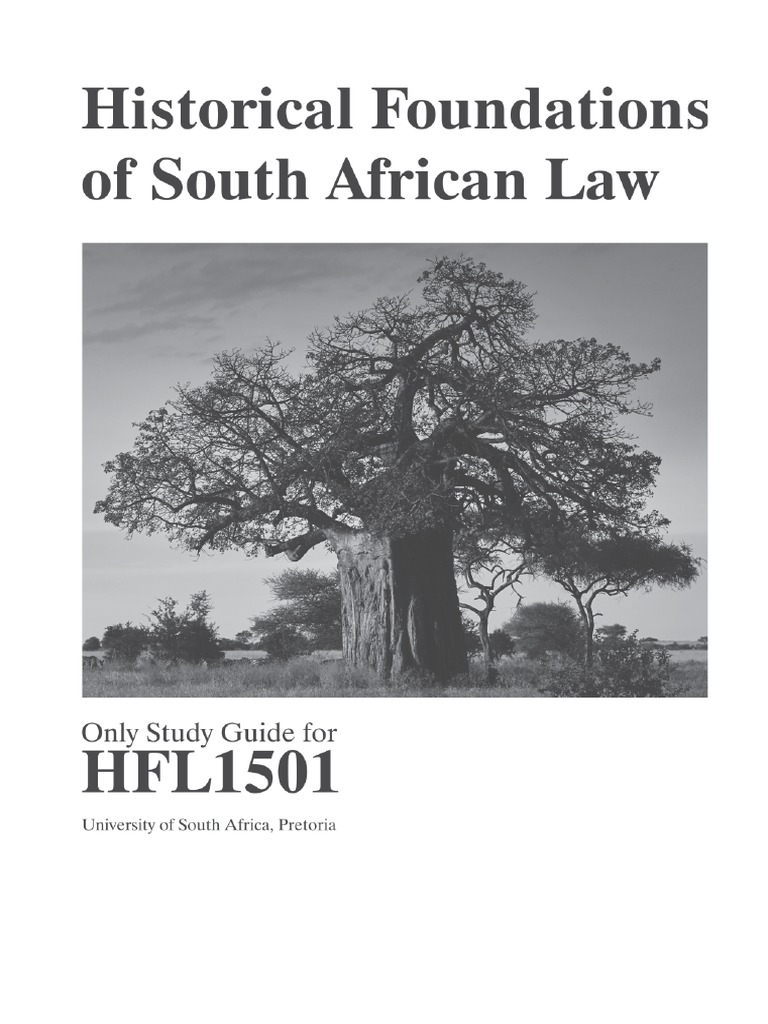 Historical Foundations of South African Law

Only Study Guide for
HFL1501
University of South Africa, Pretoria